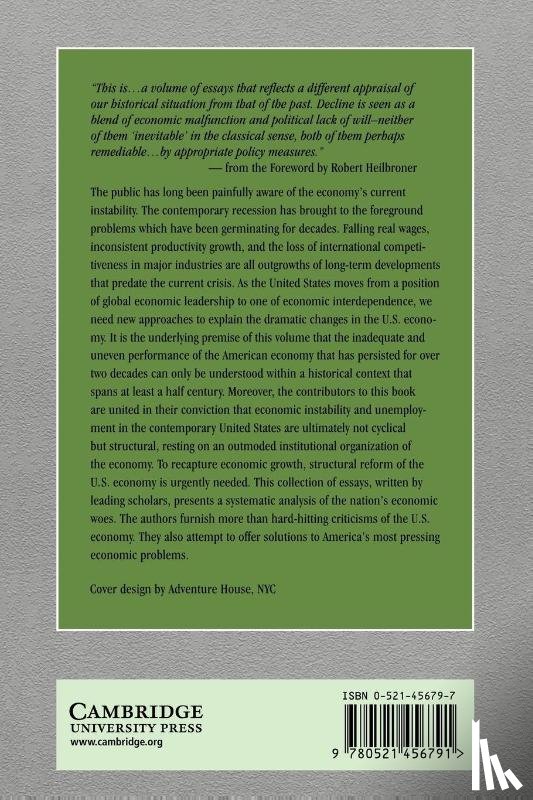 "This is…a volume of essays that reflects a different appraisal of our historical situation from that of the past. Decline is seen as a blend of economic malfunction and political lack of will–neither of them 'inevitable' in the classical sense, both of them perhaps remediable…by appropriate policy measures."
— from the Foreword by Robert Heilbroner

The public has long been painfully aware of the economy's current instability. The contemporary recession has brought to the foreground problems which have been germinating for decades. Falling real wages, inconsistent productivity growth, and the loss of international competitiveness in major industries are all outgrowths of long-term developments that predate the current crisis. As the United States moves from a position of global economic leadership to one of economic interdependence, we need new approaches to explain the dramatic changes in the U.S. economy. It is the underlying premise of this volume that the inadequate and uneven performance of the American economy that has persisted for over two decades can only be understood within a historical context that spans at least a half century. Moreover, the contributors to this book are united in their conviction that economic instability and unemployment in the contemporary United States are ultimately not cyclical but structural, resting on an outmoded institutional organization of the economy. To recapture economic growth, structural reform of the U.S. economy is urgently needed. This collection of essays, written by leading scholars, presents a systematic analysis of the nation's economic woes. The authors furnish more than hard-hitting criticisms of the U.S. economy. They also attempt to offer solutions to America's most pressing economic problems.

Cover design by Adventure House, NYC

CAMBRIDGE
UNIVERSITY PRESS
www.cambridge.org

ISBN 0-521-45679-7

9 780521 456791 >